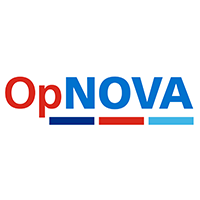 OpNOVA